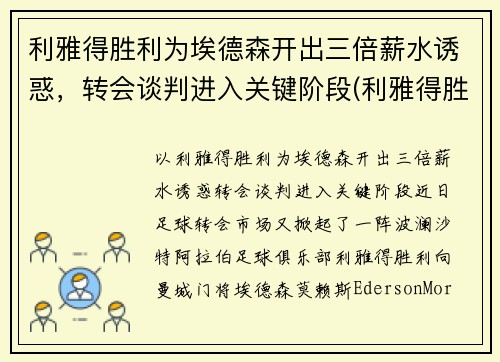 利雅得胜利为埃德森开出三倍薪水诱惑，转会谈判进入关键阶段(利雅得胜

以利雅得胜利为埃德森开出三倍薪水诱惑转会谈判进入关键阶段近日足球转会市场又掀起了一阵波澜沙特阿拉伯足球俱乐部利雅得胜利向曼城门将埃德森莫赖斯EdersonMor